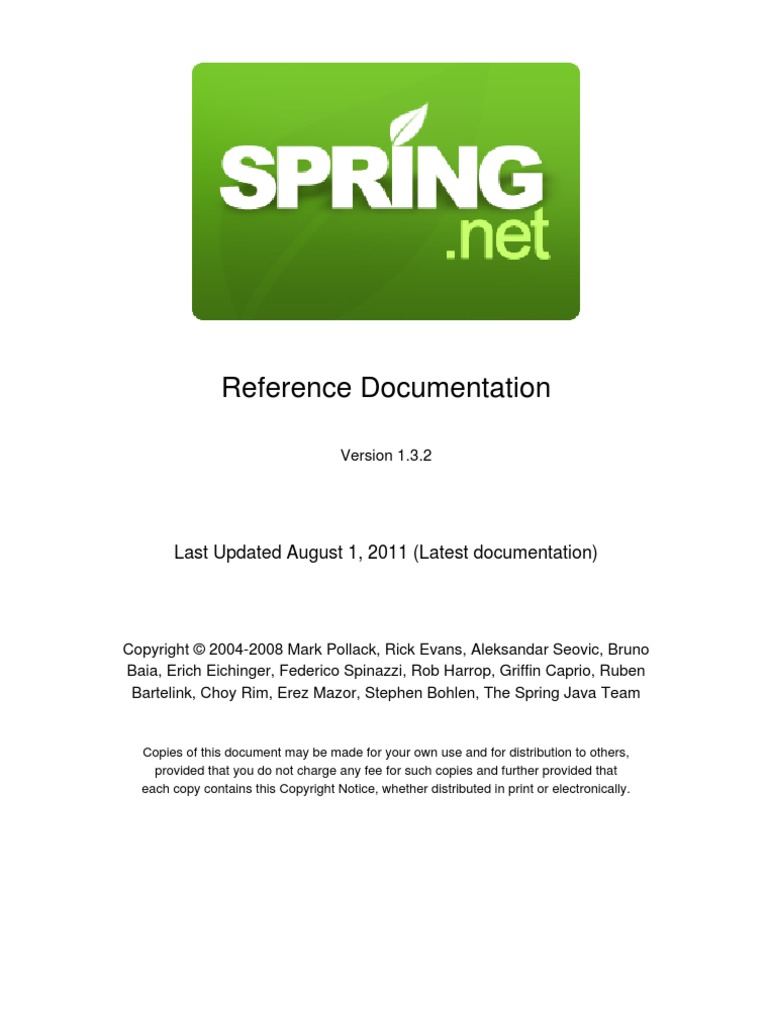 SPRING
.net

Reference Documentation

Version 1.3.2

Last Updated August 1, 2011 (Latest documentation)

Copyright © 2004-2008 Mark Pollack, Rick Evans, Aleksandar Seovic, Bruno Baia, Erich Eichinger, Federico Spinazzi, Rob Harrop, Griffin Caprio, Ruben Bartelink, Choy Rim, Erez Mazor, Stephen Bohlen, The Spring Java Team

Copies of this document may be made for your own use and for distribution to others, provided that you do not charge any fee for such copies and further provided that each copy contains this Copyright Notice, whether distributed in print or electronically.